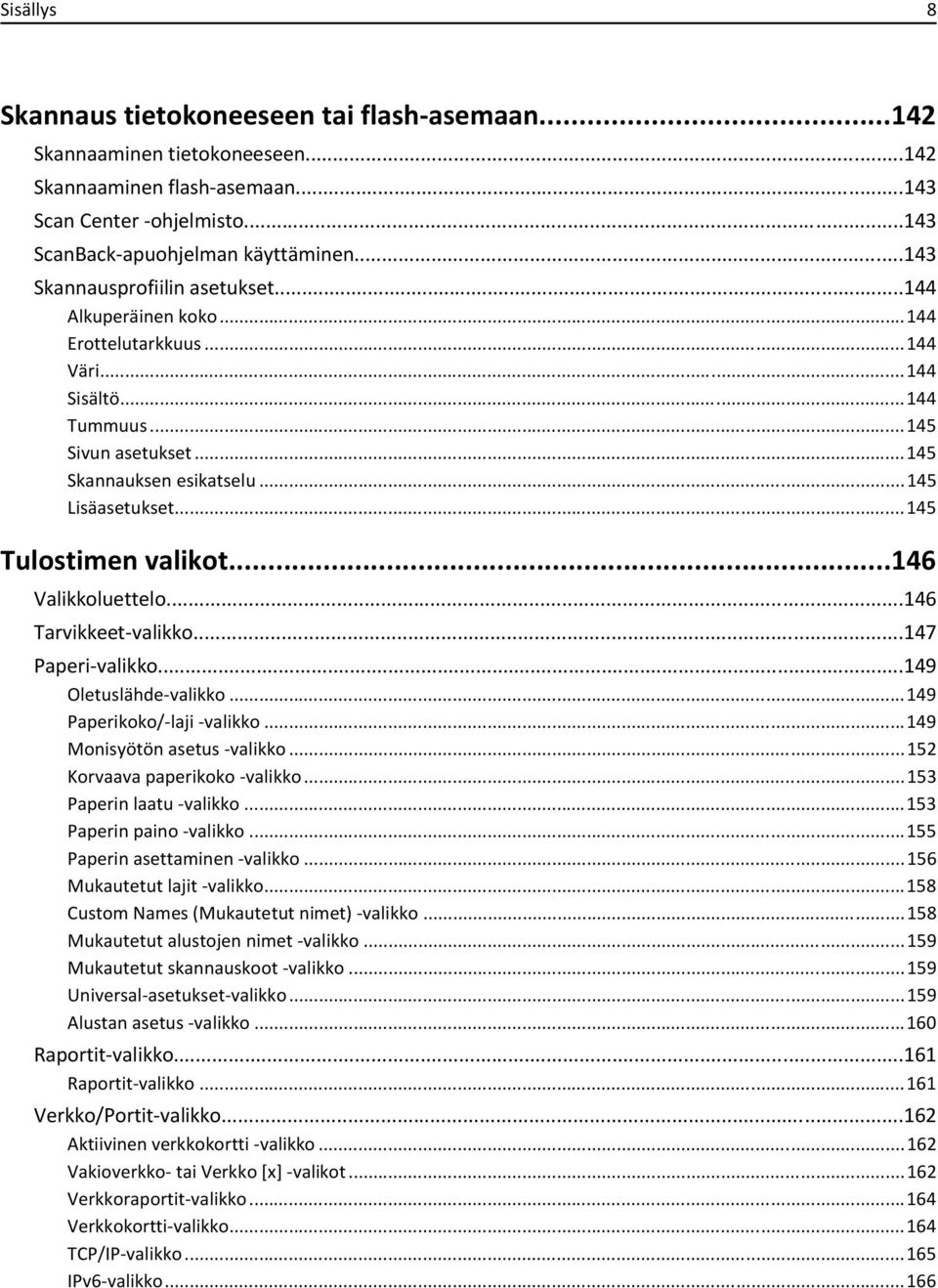 Sisällys 8

Skannaus tietokoneeseen tai flash-asemaan...142
Skannaaminen tietokoneeseen...142
Skannaaminen flash-asemaan...143
Scan Center -ohjelmisto...143
ScanBack-apuohjelman käyttäminen...143
Skannausprofiilin asetukset...144
Alkuperäinen koko...144
Erottelutarkkuus...144
Väri...144
Sisältö...144
Tummuus...145
Sivun asetukset...145
Skannauksen esikatselu...145
Lisäasetukset...145

Tulostimen valikot...146
Valikkoluettelo...146
Tarvikkeet-valikko...147
Paperi-valikko...149
Oletuslähde-valikko...149
Paperikoko/-laji -valikko...149
Monisyötön asetus -valikko...152
Korvaava paperikoko -valikko...153
Paperin laatu -valikko...153
Paperin paino -valikko...155
Paperin asettaminen -valikko...156
Mukautetut lajit -valikko...158
Custom Names (Mukautetut nimet) -valikko...158
Mukautetut alustojen nimet -valikko...159
Mukautetut skannauskoot -valikko...159
Universal-asetukset-valikko...159
Alustan asetus -valikko...160
Raportit-valikko...161
Raportit-valikko...161
Verkko/Portit-valikko...162
Aktiivinen verkkokortti -valikko...162
Vakioverkko- tai Verkko [x] -valikot...162
Verkkoraportit-valikko...164
Verkkokortti-valikko...164
TCP/IP-valikko...165
IPv6-valikko...166